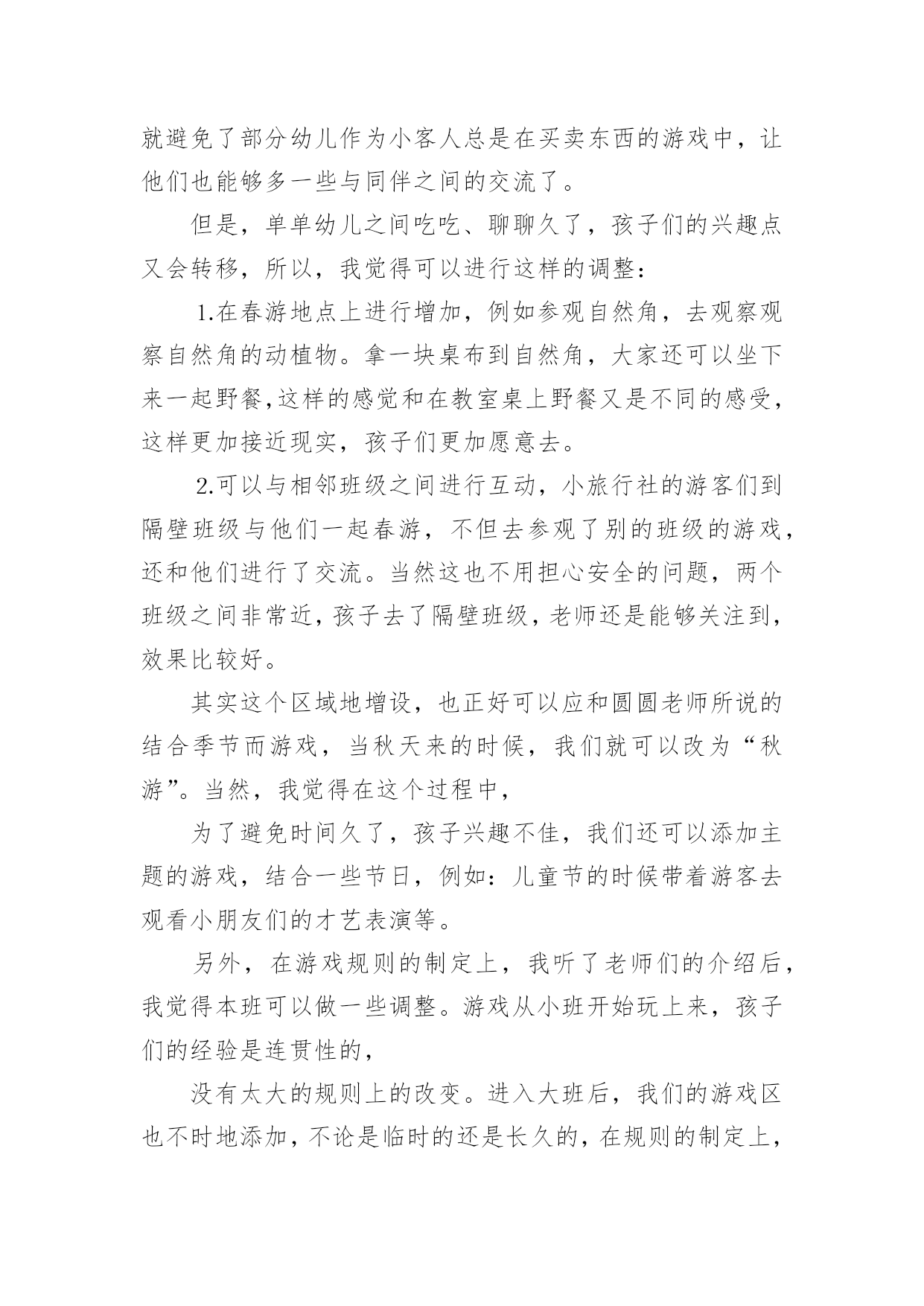 就避免了部分幼儿作为小客人总是在买卖东西的游戏中，让他们也能够多一些与同伴之间的交流了。

但是，单单幼儿之间吃吃、聊聊久了，孩子们的兴趣点又会转移，所以，我觉得可以进行这样的调整：

1.在春游地点上进行增加，例如参观自然角，去观察观察自然角的动植物。拿一块桌布到自然角，大家还可以坐下来一起野餐,这样的感觉和在教室桌上野餐又是不同的感受，这样更加接近现实，孩子们更加愿意去。

2.可以与相邻班级之间进行互动，小旅行社的游客们到隔壁班级与他们一起春游，不但去参观了别的班级的游戏，还和他们进行了交流。当然这也不用担心安全的问题，两个班级之间非常近，孩子去了隔壁班级，老师还是能够关注到，效果比较好。

其实这个区域地增设，也正好可以应和圆圆老师所说的结合季节而游戏，当秋天来的时候，我们就可以改为“秋游”。当然，我觉得在这个过程中，

为了避免时间久了，孩子兴趣不佳，我们还可以添加主题的游戏，结合一些节日，例如：儿童节的时候带着游客去观看小朋友们的才艺表演等。

另外，在游戏规则的制定上，我听了老师们的介绍后，我觉得本班可以做一些调整。游戏从小班开始玩上来，孩子们的经验是连贯性的，

没有太大的规则上的改变。进入大班后，我们的游戏区也不时地添加，不论是临时的还是长久的，在规则的制定上，